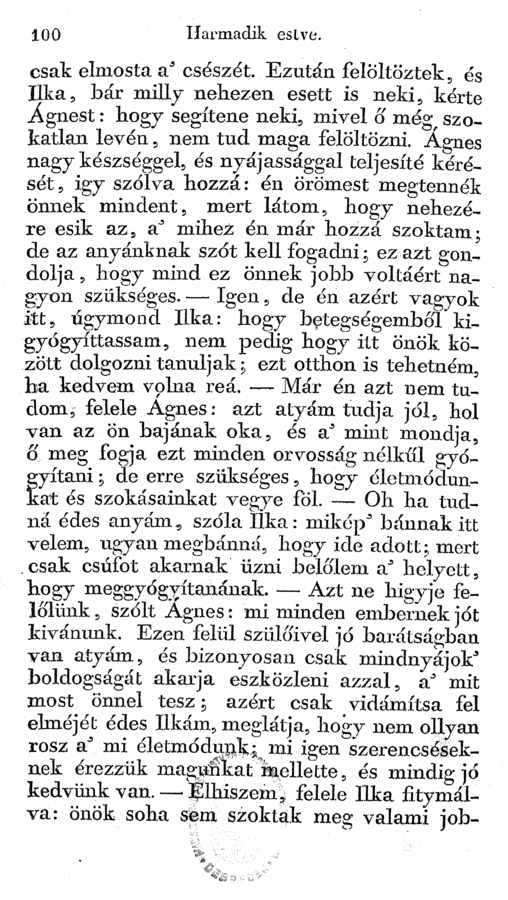 100 Harmadik estve.

csak elmosta a' csészét. Ezután felöltöztek, és Ilka, bár milly nehezen esett is neki, kérte Ágnest: hogy segítene neki, mivel ő még szokatlan levén, nem tud maga felöltözni. Ágnes nagy készséggel, és nyájassággal teljesíté kérését, igy szólva hozzá: én örömest megtennék önnek mindent, mert látom, hogy nehezére esik az, a' mihez én már hozzá szoktam; de az anyánknak szót kell fogadni; ez azt gondolja, hogy mind ez önnek jobb voltáért nagyon szükséges. — Igen, de én azért vagyok itt, úgymond Ilka: hogy betegségemből kigyógyíttassam, nem pedig hogy itt önök között dolgozni tanuljak; ezt otthon is tehetném, ha kedvem volna reá. — Már én azt nem tudom, felele Ágnes: azt atyám tudja jól, hol van az ön bajának oka, és a' mint mondja, ő meg fogja ezt minden orvosság nélkűl gyógyítani; de erre szükséges, hogy életmódunkat és szokásainkat vegye föl. — Oh ha tudná édes anyám, szóla Ilka: mikép' bánnak itt velem, ugyan megbánná, hogy ide adott; mert csak csúfot akarnak üzni belőlem a' helyett, hogy meggyógyítanának. — Azt ne higyje felőlünk, szólt Ágnes: mi minden embernek jót kivánunk. Ezen felül szülőivel jó barátságban van atyám, és bizonyosan csak mindnyájok' boldogságát akarja eszközleni azzal, a' mit most önnel tesz; azért csak vidámítsa fel elméjét édes Ilkám, meglátja, hogy nem ollyan rosz a' mi életmódunk; mi igen szerencséseknek érezzük magunkat mellette, és mindig jó kedvünk van. — Elhiszem, felele Ilka fitymálva: önök soha sem szoktak meg valami job-